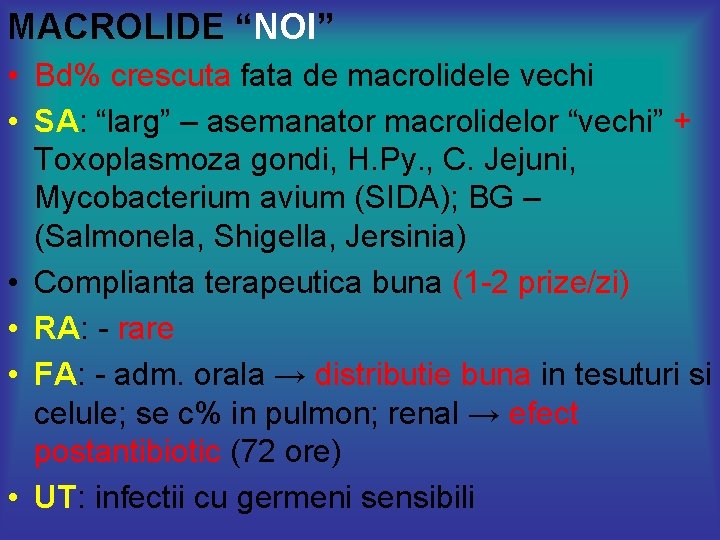 MACROLIDE “NOI”

• Bd% crescuta fata de macrolidele vechi

• SA: “larg” – asemanator macrolidelor “vechi” + Toxoplasmoza gondi, H.Py., C. Jejuni, Mycobacterium avium (SIDA); BG – (Salmonela, Shigella, Jersinia)

• Complianta terapeutica buna (1-2 prize/zi)

• RA: - rare

• FA: - adm. orala → distributie buna in tesuturi si celule; se c% in pulmon; renal → efect postantibiotic (72 ore)

• UT: infectii cu germeni sensibili